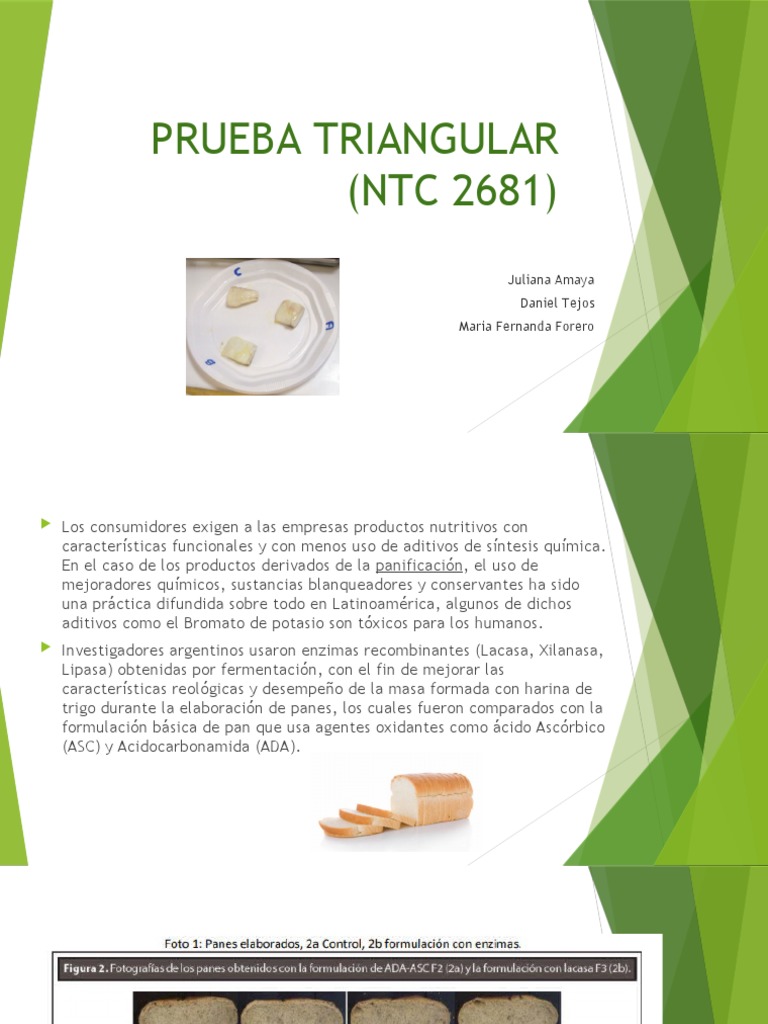 PRUEBA TRIANGULAR (NTC 2681)

Juliana Amaya
Daniel Tejos
Maria Fernanda Forero

Los consumidores exigen a las empresas productos nutritivos con características funcionales y con menos uso de aditivos de síntesis química. En el caso de los productos derivados de la panificación, el uso de mejoradores químicos, sustancias blanqueadores y conservantes ha sido una práctica difundida sobre todo en Latinoamérica, algunos de dichos aditivos como el Bromato de potasio son tóxicos para los humanos.

Investigadores argentinos usaron enzimas recombinantes (Lacasa, Xilanasa, Lipasa) obtenidas por fermentación, con el fin de mejorar las características reológicas y desempeño de la masa formada con harina de trigo durante la elaboración de panes, los cuales fueron comparados con la formulación básica de pan que usa agentes oxidantes como ácido Ascórbico (ASC) y Acidocarbonamida (ADA).

Foto 1: Panes elaborados, 2a Control, 2b formulación con enzimas.

Figura 2. Fotografías de los panes obtenidos con la formulación de ADA-ASC F2 (2a) y la formulación con lacasa F3 (2b).